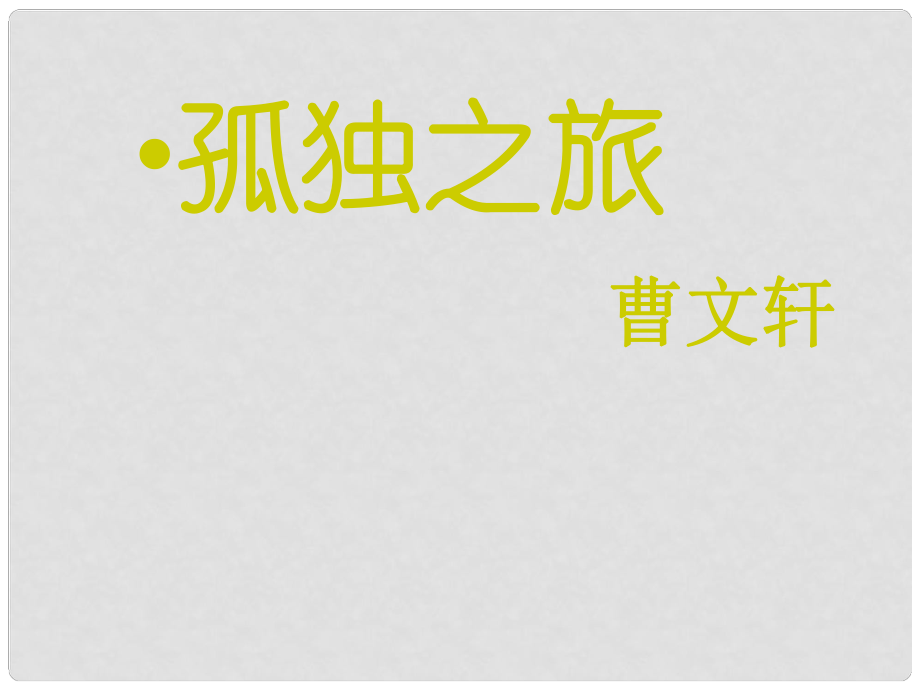 •孤独之旅

曹文轩